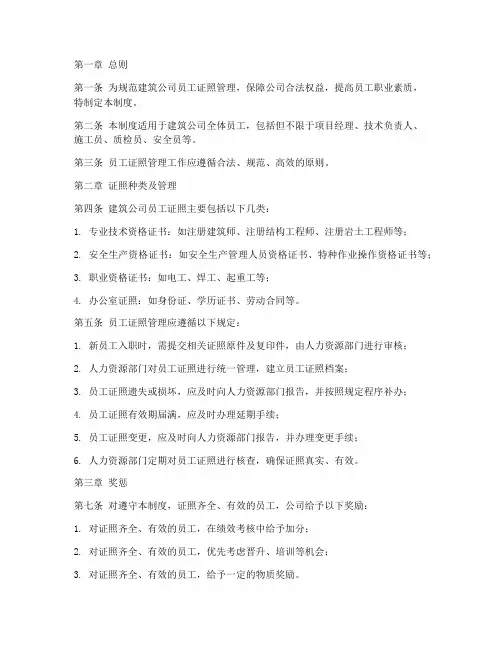 第一章 总则

第一条 为规范建筑公司员工证照管理，保障公司合法权益，提高员工职业素质，特制定本制度。

第二条 本制度适用于建筑公司全体员工，包括但不限于项目经理、技术负责人、施工员、质检员、安全员等。

第三条 员工证照管理工作应遵循合法、规范、高效的原则。

第二章 证照种类及管理

第四条 建筑公司员工证照主要包括以下几类：

1. 专业技术资格证书：如注册建筑师、注册结构工程师、注册岩土工程师等；

2. 安全生产资格证书：如安全生产管理人员资格证书、特种作业操作资格证书等；

3. 职业资格证书：如电工、焊工、起重工等；

4. 办公室证照：如身份证、学历证书、劳动合同等。

第五条 员工证照管理应遵循以下规定：

1. 新员工入职时，需提交相关证照原件及复印件，由人力资源部门进行审核；

2. 人力资源部门对员工证照进行统一管理，建立员工证照档案；

3. 员工证照遗失或损坏，应及时向人力资源部门报告，并按照规定程序补办；

4. 员工证照有效期届满，应及时办理延期手续；

5. 员工证照变更，应及时向人力资源部门报告，并办理变更手续；

6. 人力资源部门定期对员工证照进行核查，确保证照真实、有效。

第三章 奖惩

第七条 对遵守本制度，证照齐全、有效的员工，公司给予以下奖励：

1. 对证照齐全、有效的员工，在绩效考核中给予加分；

2. 对证照齐全、有效的员工，优先考虑晋升、培训等机会；

3. 对证照齐全、有效的员工，给予一定的物质奖励。